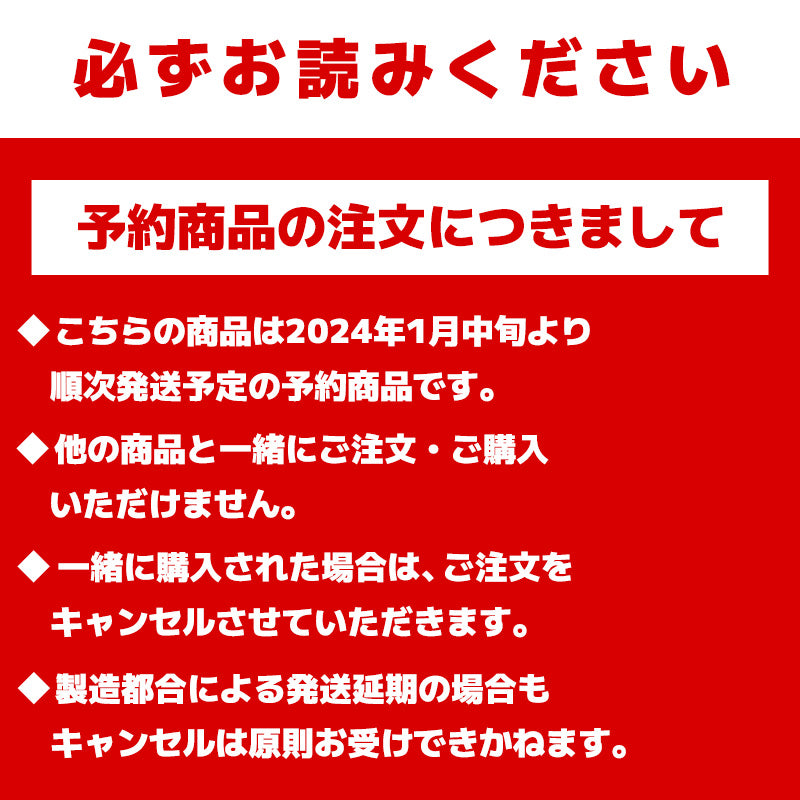 必ずお読みください

予約商品の注文につきまして

◆こちらの商品は2024年1月中旬より順次発送予定の予約商品です。

◆他の商品と一緒にご注文・ご購入いただけません。

◆一緒に購入された場合は、ご注文をキャンセルさせていただきます。

◆製造都合による発送延期の場合もキャンセルは原則お受けできかねます。